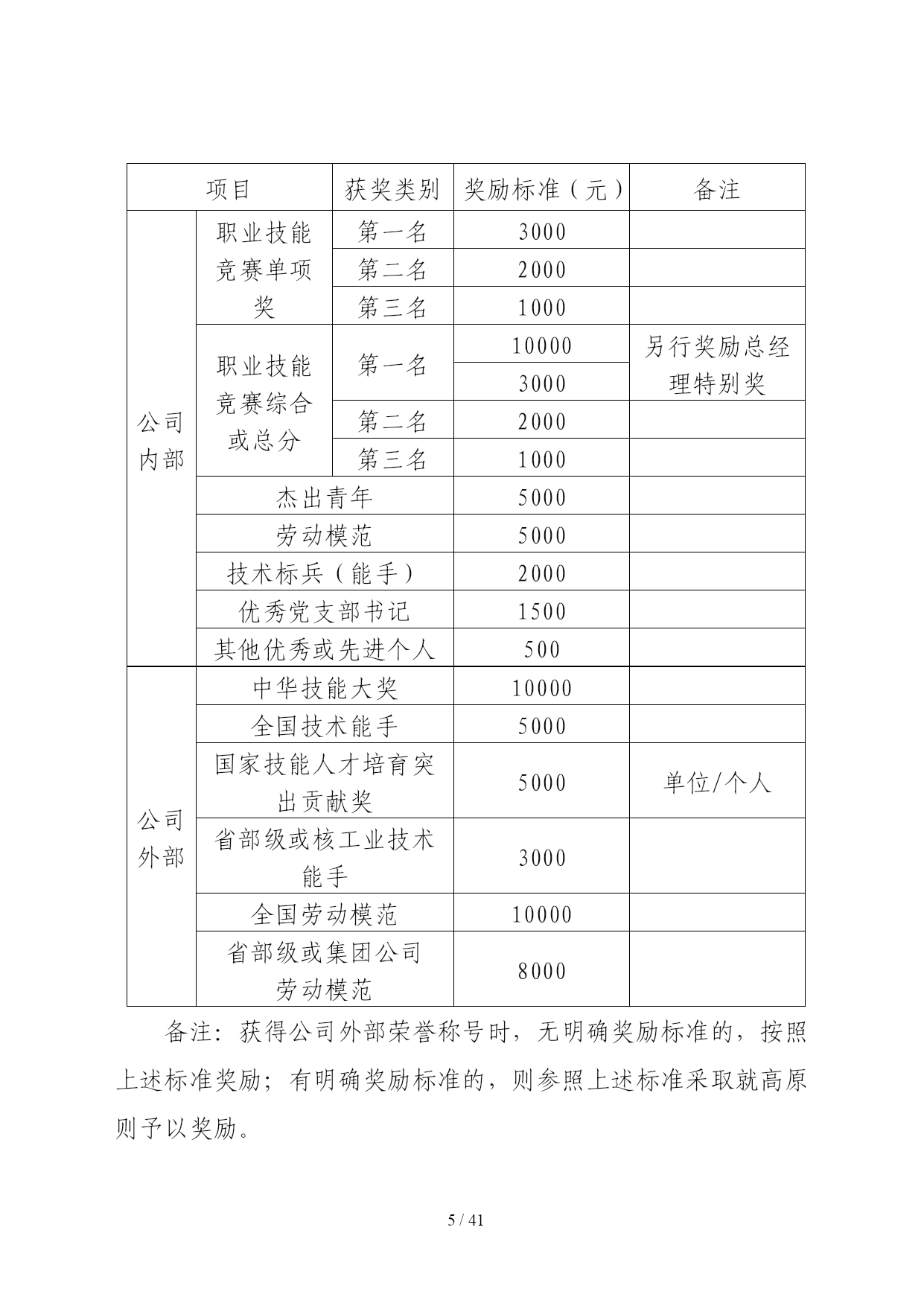 | 项目 | | 获奖类别 | 奖励标准（元） | 备注 |
|---|---|---|---|---|
| 公司内部 | 职业技能竞赛单项奖 | 第一名 | 3000 | |
| | | 第二名 | 2000 | |
| | | 第三名 | 1000 | |
| | 职业技能竞赛综合或总分 | 第一名 | 10000 | 另行奖励总经理特别奖 |
| | | | 3000 | |
| | | 第二名 | 2000 | |
| | | 第三名 | 1000 | |
| | 杰出青年 | | 5000 | |
| | 劳动模范 | | 5000 | |
| | 技术标兵（能手） | | 2000 | |
| | 优秀党支部书记 | | 1500 | |
| | 其他优秀或先进个人 | | 500 | |
| 公司外部 | 中华技能大奖 | | 10000 | |
| | 全国技术能手 | | 5000 | |
| | 国家技能人才培育突出贡献奖 | | 5000 | 单位/个人 |
| | 省部级或核工业技术能手 | | 3000 | |
| | 全国劳动模范 | | 10000 | |
| | 省部级或集团公司劳动模范 | | 8000 | |

备注：获得公司外部荣誉称号时，无明确奖励标准的，按照上述标准奖励；有明确奖励标准的，则参照上述标准采取就高原则予以奖励。

5 / 41